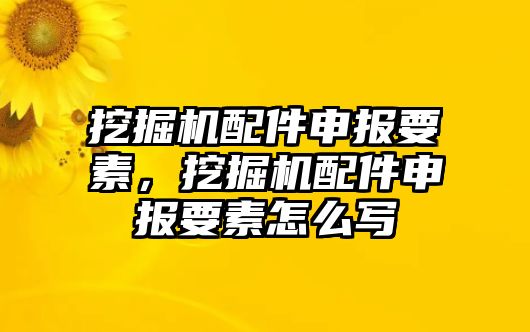 挖掘机配件申报要素，挖掘机配件申报要素怎么写